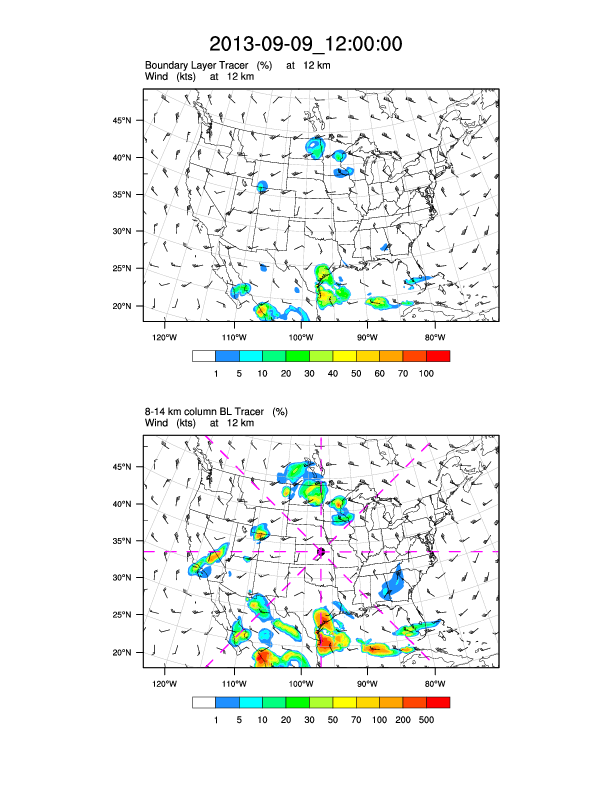 2013-09-09_12:00:00

Boundary Layer Tracer (%) at 12 km
Wind (kts) at 12 km

45°N
40°N
35°N
30°N
25°N
20°N

120°W 110°W 100°W 90°W 80°W

1 5 10 20 30 40 50 60 70 100

8-14 km column BL Tracer (%)
Wind (kts) at 12 km

45°N
40°N
35°N
30°N
25°N
20°N

120°W 110°W 100°W 90°W 80°W

1 5 10 20 30 50 70 100 200 500